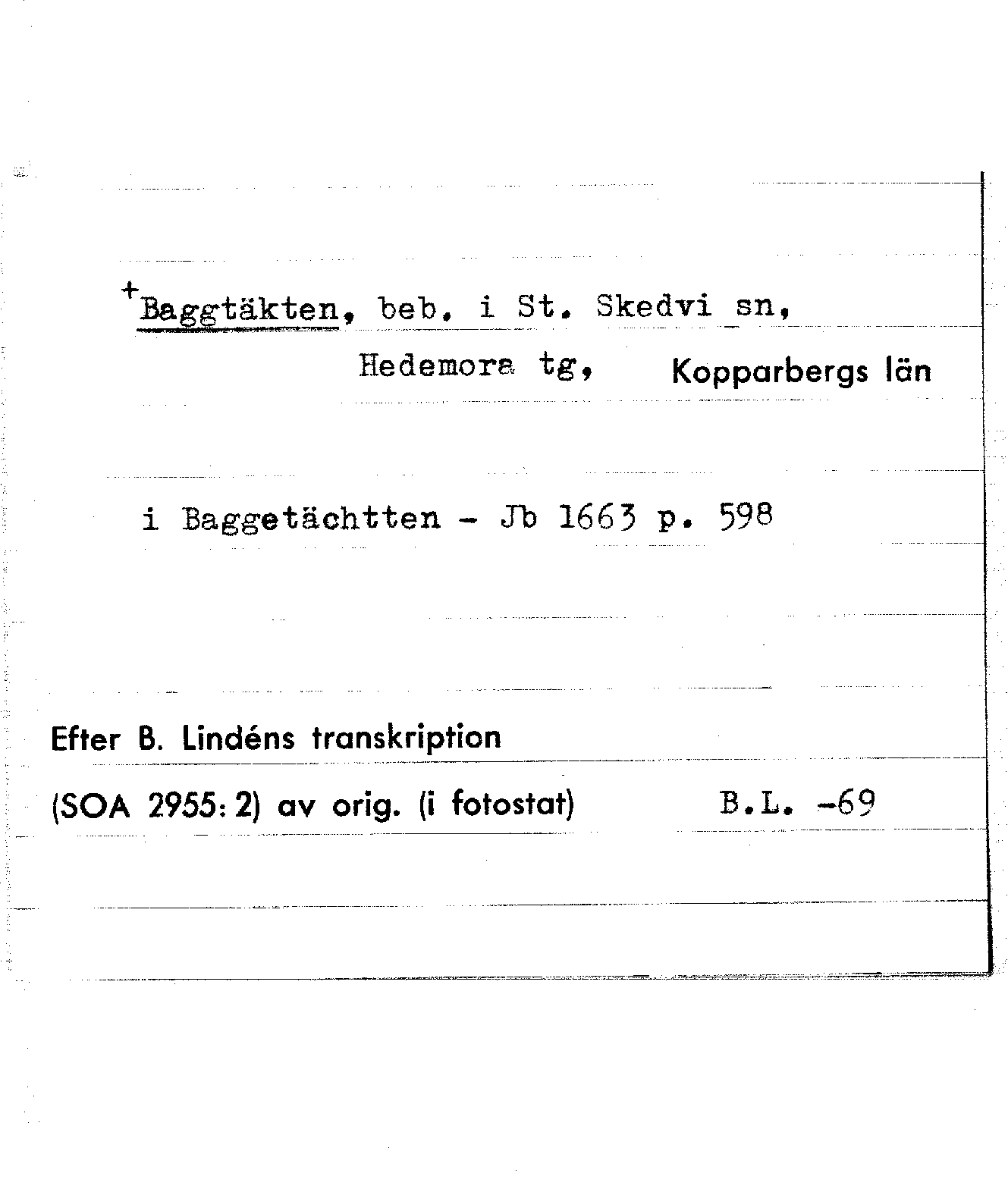 +Baggtäkten, beb. i St. Skedvi sn,

Hedemora tg, Kopparbergs län

i Baggetächtten - Jb 1663 p. 598

Efter B. Lindéns transkription

(SOA 2955: 2) av orig. (i fotostat) B.L. -69